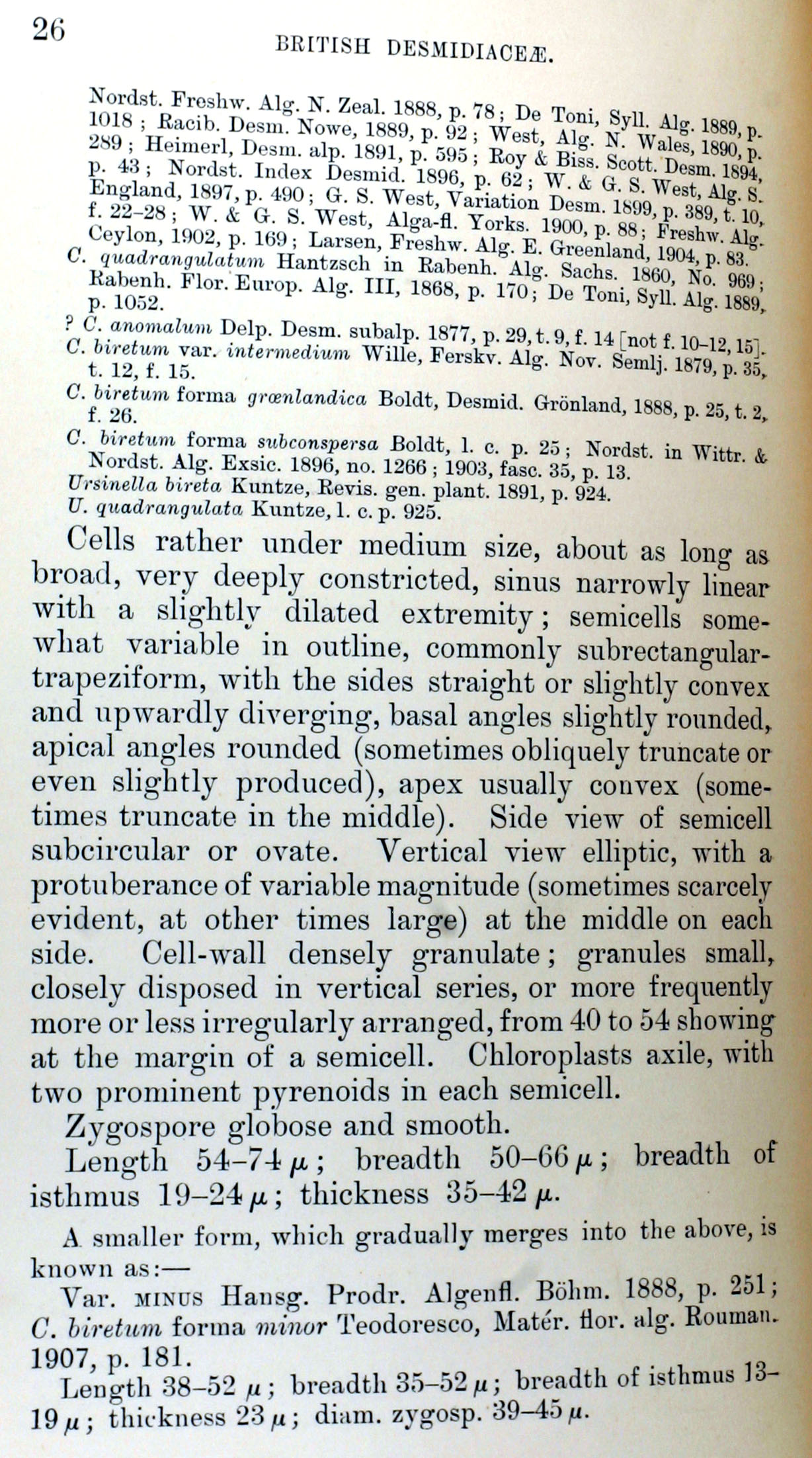 26 BRITISH DESMIDIACEÆ.

Nordst. Freshw. Alg. N. Zeal. 1888, p. 78; De Toni, Syll. Alg. 1889, p. 1018; Racib. Desm. Nowe, 1889, p. 92; West, Alg. N. Wales, 1890, p. 289; Heimerl, Desm. alp. 1891, p. 595; Roy & Biss. Scott. Desm. 1894, p. 43; Nordst. Index Desmid. 1896, p. 62; W. & G. S. West, Alg. S. England, 1897, p. 490; G. S. West, Variation Desm. 1899, p. 389, t. 10, f. 22–28; W. & G. S. West, Alga-fl. Yorks. 1900, p. 88; Freshw. Alg. Ceylon, 1902, p. 169; Larsen, Freshw. Alg. E. Greenland, 1904, p. 83.
C. quadrangulatum Hantzsch in Rabenh. Alg. Sachs. 1860, No. 969; Rabenh. Flor. Europ. Alg. III, 1868, p. 170; De Toni, Syll. Alg. 1889, p. 1052.
? C. anomalum Delp. Desm. subalp. 1877, p. 29, t. 9, f. 14 [not f. 10–12, 15].
C. biretum var. intermedium Wille, Ferskv. Alg. Nov. Semlj. 1879, p. 35, t. 12, f. 15.
C. biretum forma grœnlandica Boldt, Desmid. Grönland, 1888, p. 25, t. 2, f. 26.
C. biretum forma subconspersa Boldt, l. c. p. 25; Nordst. in Wittr. & Nordst. Alg. Exsic. 1896, no. 1266; 1903, fasc. 35, p. 13.
Ursinella bireta Kuntze, Revis. gen. plant. 1891, p. 924.
U. quadrangulata Kuntze, l. c. p. 925.

Cells rather under medium size, about as long as broad, very deeply constricted, sinus narrowly linear with a slightly dilated extremity; semicells somewhat variable in outline, commonly subrectangular-trapeziform, with the sides straight or slightly convex and upwardly diverging, basal angles slightly rounded, apical angles rounded (sometimes obliquely truncate or even slightly produced), apex usually convex (sometimes truncate in the middle). Side view of semicell subcircular or ovate. Vertical view elliptic, with a protuberance of variable magnitude (sometimes scarcely evident, at other times large) at the middle on each side. Cell-wall densely granulate; granules small, closely disposed in vertical series, or more frequently more or less irregularly arranged, from 40 to 54 showing at the margin of a semicell. Chloroplasts axile, with two prominent pyrenoids in each semicell.

Zygospore globose and smooth.

Length 54–74 $\mu$; breadth 50–66 $\mu$; breadth of isthmus 19–24 $\mu$; thickness 35–42 $\mu$.

A smaller form, which gradually merges into the above, is known as:—

Var. MINUS Hansg. Prodr. Algenfl. Böhm. 1888, p. 251; C. biretum forma minor Teodoresco, Matér. flor. alg. Rouman. 1907, p. 181.

Length 38–52 $\mu$; breadth 35–52 $\mu$; breadth of isthmus 13–19 $\mu$; thickness 23 $\mu$; diam. zygosp. 39–45 $\mu$.